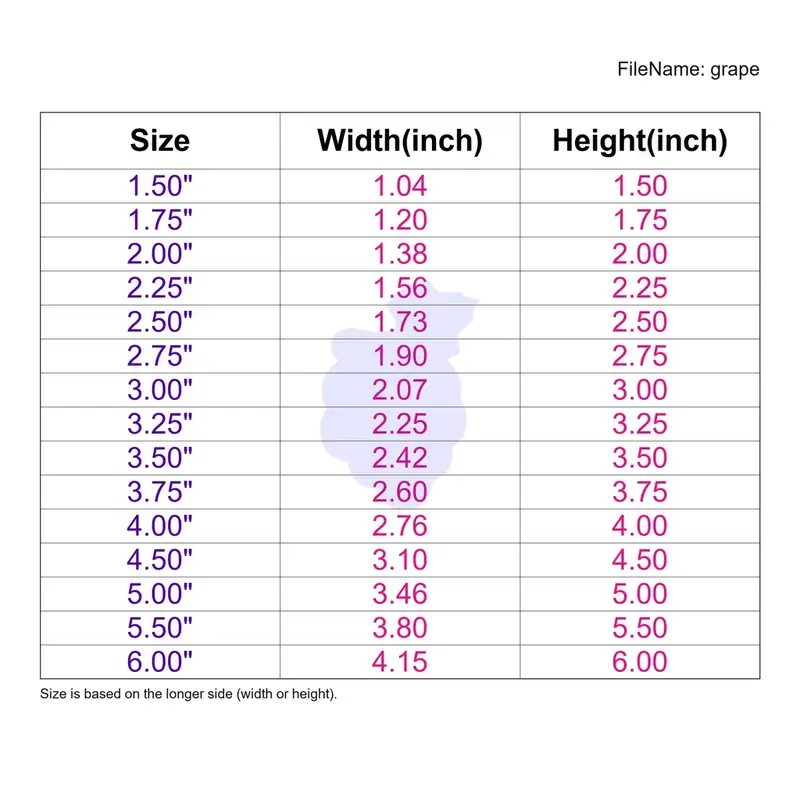 FileName: grape

| Size | Width(inch) | Height(inch) |
|---|---|---|
| 1.50" | 1.04 | 1.50 |
| 1.75" | 1.20 | 1.75 |
| 2.00" | 1.38 | 2.00 |
| 2.25" | 1.56 | 2.25 |
| 2.50" | 1.73 | 2.50 |
| 2.75" | 1.90 | 2.75 |
| 3.00" | 2.07 | 3.00 |
| 3.25" | 2.25 | 3.25 |
| 3.50" | 2.42 | 3.50 |
| 3.75" | 2.60 | 3.75 |
| 4.00" | 2.76 | 4.00 |
| 4.50" | 3.10 | 4.50 |
| 5.00" | 3.46 | 5.00 |
| 5.50" | 3.80 | 5.50 |
| 6.00" | 4.15 | 6.00 |

Size is based on the longer side (width or height).